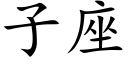 子座